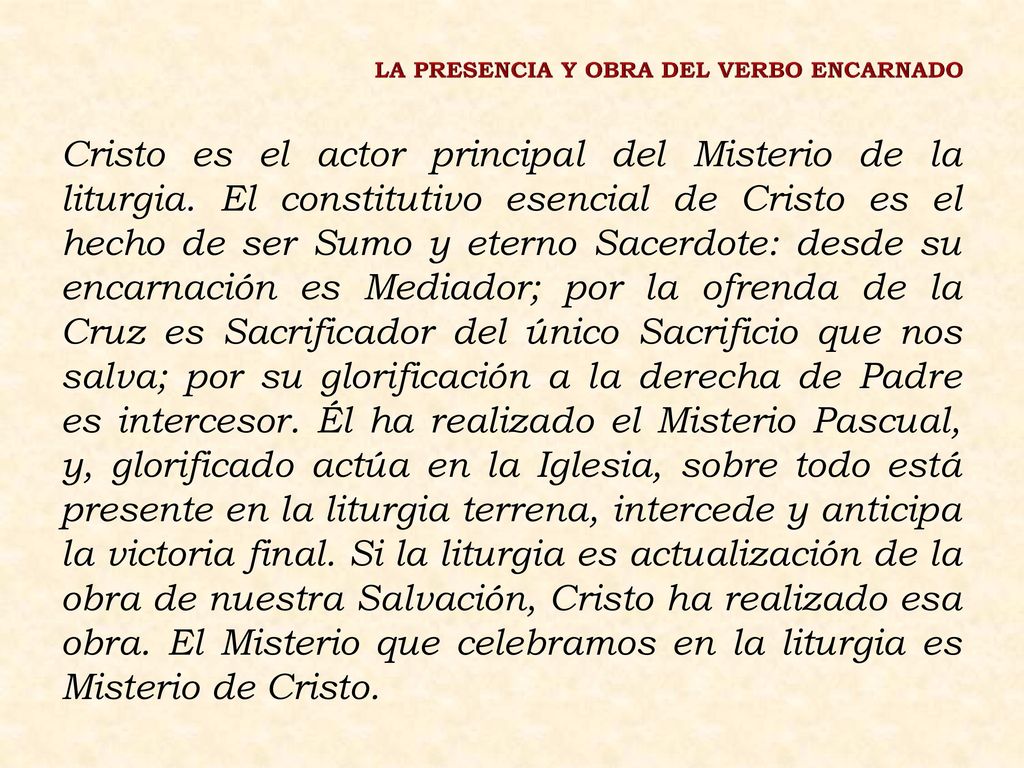 LA PRESENCIA Y OBRA DEL VERBO ENCARNADO

Cristo es el actor principal del Misterio de la liturgia. El constitutivo esencial de Cristo es el hecho de ser Sumo y eterno Sacerdote: desde su encarnación es Mediador; por la ofrenda de la Cruz es Sacrificador del único Sacrificio que nos salva; por su glorificación a la derecha de Padre es intercesor. Él ha realizado el Misterio Pascual, y, glorificado actúa en la Iglesia, sobre todo está presente en la liturgia terrena, intercede y anticipa la victoria final. Si la liturgia es actualización de la obra de nuestra Salvación, Cristo ha realizado esa obra. El Misterio que celebramos en la liturgia es Misterio de Cristo.